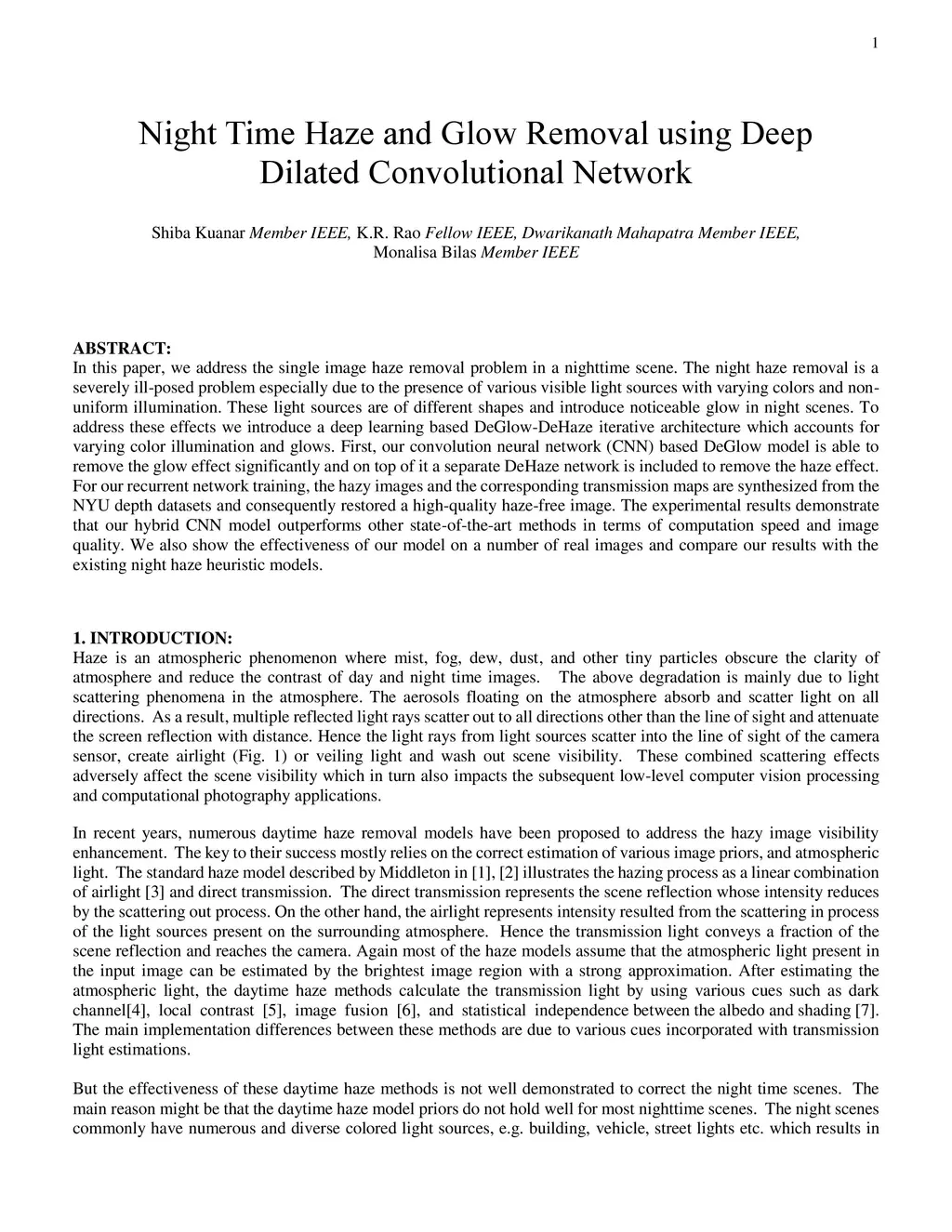 1

Night Time Haze and Glow Removal using Deep Dilated Convolutional Network

Shiba Kuanar Member IEEE, K.R. Rao Fellow IEEE, Dwarikanath Mahapatra Member IEEE, Monalisa Bilas Member IEEE

ABSTRACT:
In this paper, we address the single image haze removal problem in a nighttime scene. The night haze removal is a severely ill-posed problem especially due to the presence of various visible light sources with varying colors and non-uniform illumination. These light sources are of different shapes and introduce noticeable glow in night scenes. To address these effects we introduce a deep learning based DeGlow-DeHaze iterative architecture which accounts for varying color illumination and glows. First, our convolution neural network (CNN) based DeGlow model is able to remove the glow effect significantly and on top of it a separate DeHaze network is included to remove the haze effect. For our recurrent network training, the hazy images and the corresponding transmission maps are synthesized from the NYU depth datasets and consequently restored a high-quality haze-free image. The experimental results demonstrate that our hybrid CNN model outperforms other state-of-the-art methods in terms of computation speed and image quality. We also show the effectiveness of our model on a number of real images and compare our results with the existing night haze heuristic models.

1. INTRODUCTION:
Haze is an atmospheric phenomenon where mist, fog, dew, dust, and other tiny particles obscure the clarity of atmosphere and reduce the contrast of day and night time images. The above degradation is mainly due to light scattering phenomena in the atmosphere. The aerosols floating on the atmosphere absorb and scatter light on all directions. As a result, multiple reflected light rays scatter out to all directions other than the line of sight and attenuate the screen reflection with distance. Hence the light rays from light sources scatter into the line of sight of the camera sensor, create airlight (Fig. 1) or veiling light and wash out scene visibility. These combined scattering effects adversely affect the scene visibility which in turn also impacts the subsequent low-level computer vision processing and computational photography applications.

In recent years, numerous daytime haze removal models have been proposed to address the hazy image visibility enhancement. The key to their success mostly relies on the correct estimation of various image priors, and atmospheric light. The standard haze model described by Middleton in [1], [2] illustrates the hazing process as a linear combination of airlight [3] and direct transmission. The direct transmission represents the scene reflection whose intensity reduces by the scattering out process. On the other hand, the airlight represents intensity resulted from the scattering in process of the light sources present on the surrounding atmosphere. Hence the transmission light conveys a fraction of the scene reflection and reaches the camera. Again most of the haze models assume that the atmospheric light present in the input image can be estimated by the brightest image region with a strong approximation. After estimating the atmospheric light, the daytime haze methods calculate the transmission light by using various cues such as dark channel[4], local contrast [5], image fusion [6], and statistical independence between the albedo and shading [7]. The main implementation differences between these methods are due to various cues incorporated with transmission light estimations.

But the effectiveness of these daytime haze methods is not well demonstrated to correct the night time scenes. The main reason might be that the daytime haze model priors do not hold well for most nighttime scenes. The night scenes commonly have numerous and diverse colored light sources, e.g. building, vehicle, street lights etc. which results in